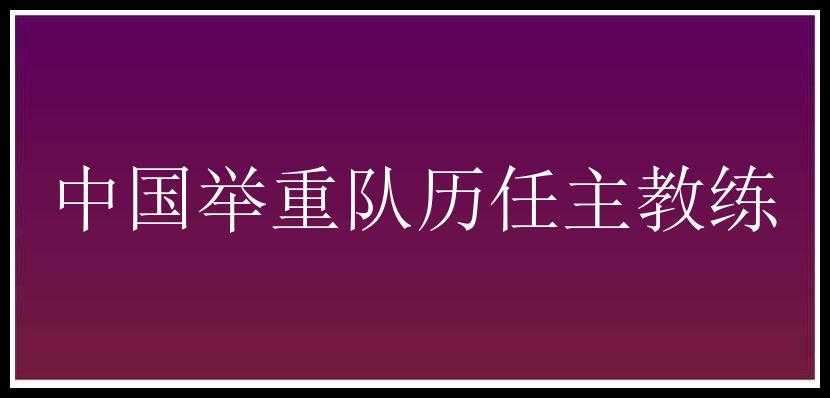 中国举重队历任主教练